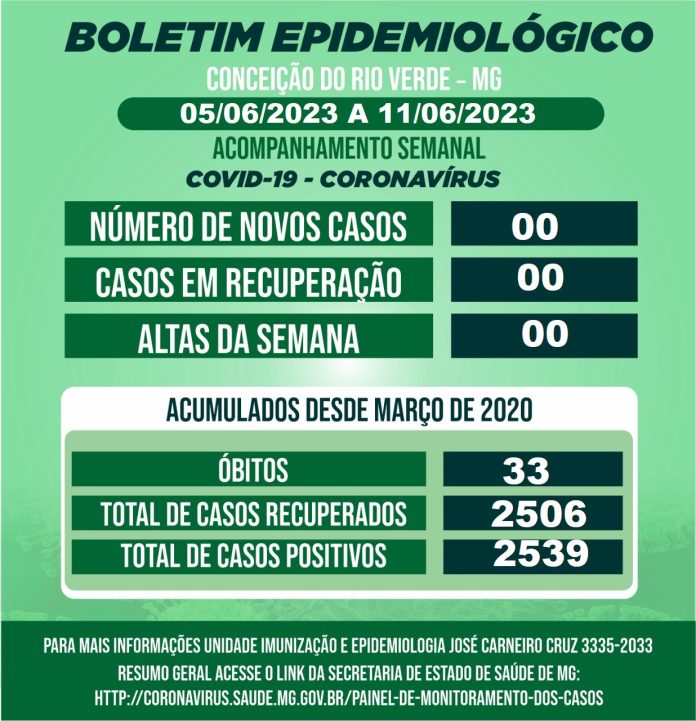 BOLETIM EPIDEMIOLÓGICO
CONCEIÇÃO DO RIO VERDE – MG
05/06/2023 A 11/06/2023
ACOMPANHAMENTO SEMANAL
COVID-19 - CORONAVÍRUS

| NÚMERO DE NOVOS CASOS | 00 |
|---|---|
| CASOS EM RECUPERAÇÃO | 00 |
| ALTAS DA SEMANA | 00 |

ACUMULADOS DESDE MARÇO DE 2020

| ÓBITOS | 33 |
|---|---|
| TOTAL DE CASOS RECUPERADOS | 2506 |
| TOTAL DE CASOS POSITIVOS | 2539 |

PARA MAIS INFORMAÇÕES UNIDADE IMUNIZAÇÃO E EPIDEMIOLOGIA JOSÉ CARNEIRO CRUZ 3335-2033
RESUMO GERAL ACESSE O LINK DA SECRETARIA DE ESTADO DE SAÚDE DE MG:
HTTP://CORONAVIRUS.SAUDE.MG.GOV.BR/PAINEL-DE-MONITORAMENTO-DOS-CASOS